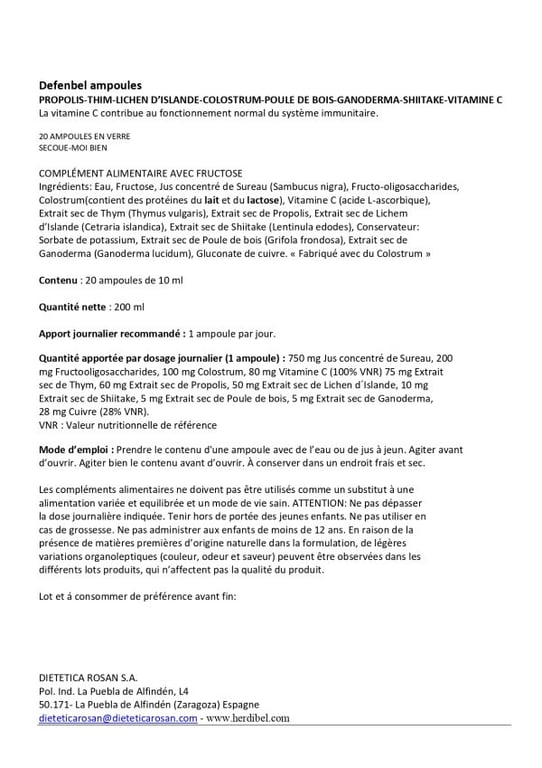 Defenbel ampoules
PROPOLIS-THIM-LICHEN D'ISLANDE-COLOSTRUM-POULE DE BOIS-GANODERMA-SHIITAKE-VITAMINE C
La vitamine C contribue au fonctionnement normal du système immunitaire.

20 AMPOULES EN VERRE
SECOUE-MOI BIEN

COMPLÉMENT ALIMENTAIRE AVEC FRUCTOSE
Ingrédients: Eau, Fructose, Jus concentré de Sureau (Sambucus nigra), Fructo-oligosaccharides, Colostrum(contient des protéines du lait et du lactose), Vitamine C (acide L-ascorbique), Extrait sec de Thym (Thymus vulgaris), Extrait sec de Propolis, Extrait sec de Lichem d'Islande (Cetraria islandica), Extrait sec de Shiitake (Lentinula edodes), Conservateur: Sorbate de potassium, Extrait sec de Poule de bois (Grifola frondosa), Extrait sec de Ganoderma (Ganoderma lucidum), Gluconate de cuivre. « Fabriqué avec du Colostrum »

Contenu : 20 ampoules de 10 ml

Quantité nette : 200 ml

Apport journalier recommandé : 1 ampoule par jour.

Quantité apportée par dosage journalier (1 ampoule) : 750 mg Jus concentré de Sureau, 200 mg Fructooligosaccharides, 100 mg Colostrum, 80 mg Vitamine C (100% VNR) 75 mg Extrait sec de Thym, 60 mg Extrait sec de Propolis, 50 mg Extrait sec de Lichen d'Islande, 10 mg Extrait sec de Shiitake, 5 mg Extrait sec de Poule de bois, 5 mg Extrait sec de Ganoderma, 28 mg Cuivre (28% VNR).
VNR : Valeur nutritionnelle de référence

Mode d'emploi : Prendre le contenu d'une ampoule avec de l'eau ou de jus à jeun. Agiter avant d'ouvrir. Agiter bien le contenu avant d'ouvrir. À conserver dans un endroit frais et sec.

Les compléments alimentaires ne doivent pas être utilisés comme un substitut à une alimentation variée et equilibrée et un mode de vie sain. ATTENTION: Ne pas dépasser la dose journalière indiquée. Tenir hors de portée des jeunes enfants. Ne pas utiliser en cas de grossesse. Ne pas administrer aux enfants de moins de 12 ans. En raison de la présence de matières premières d'origine naturelle dans la formulation, de légères variations organoleptiques (couleur, odeur et saveur) peuvent être observées dans les différents lots produits, qui n'affectent pas la qualité du produit.

Lot et á consommer de préférence avant fin:

DIETETICA ROSAN S.A.
Pol. Ind. La Puebla de Alfindén, L4
50.171- La Puebla de Alfindén (Zaragoza) Espagne
dieteticarosan@dieteticarosan.com - www.herdibel.com